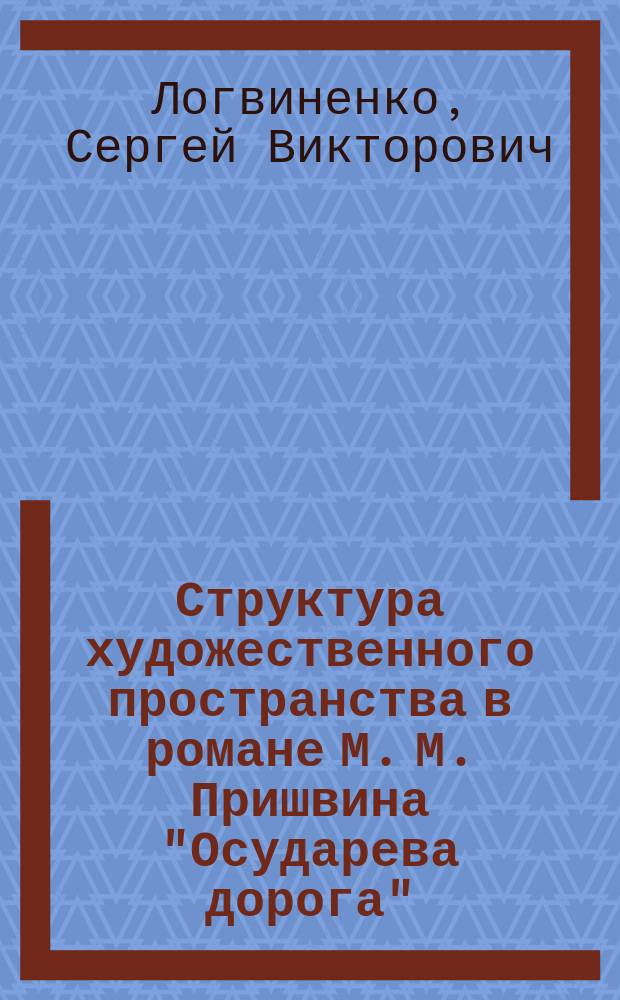 Логвиненко, Сергей Викторович

Структура художественного пространства в романе М. М. Пришвина "Осударева дорога"